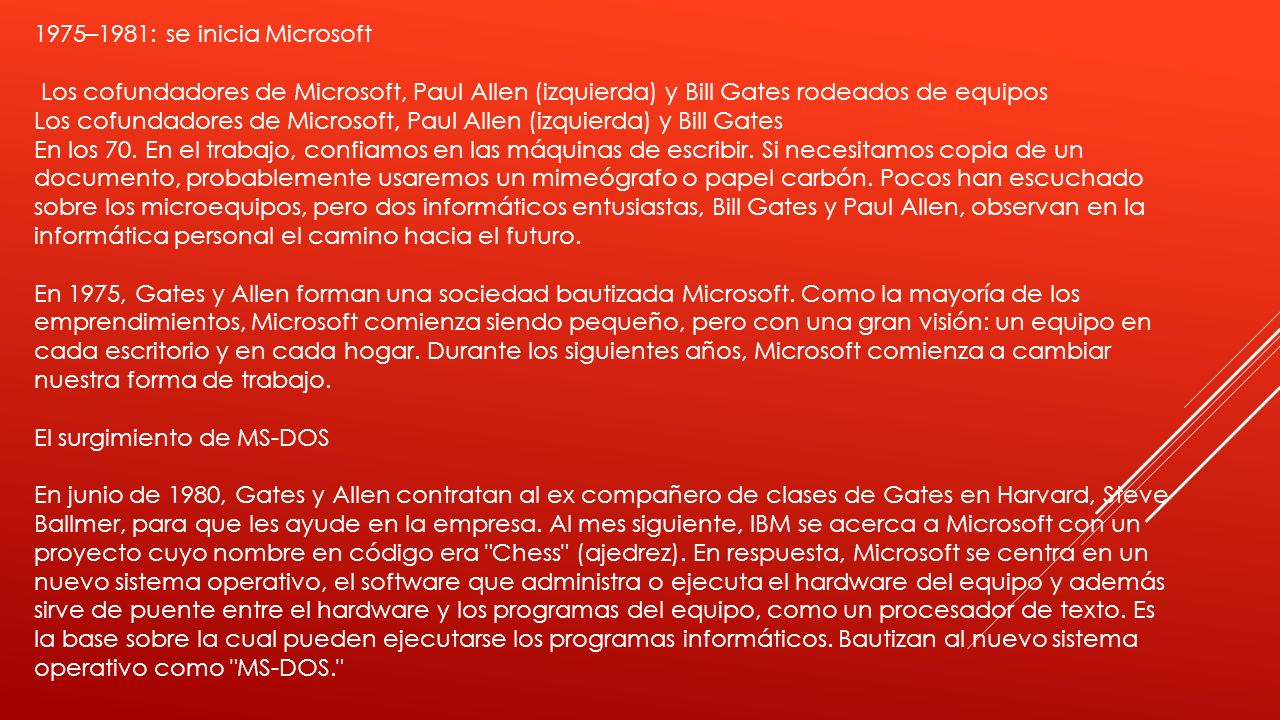 1975–1981: se inicia Microsoft

Los cofundadores de Microsoft, Paul Allen (izquierda) y Bill Gates rodeados de equipos
Los cofundadores de Microsoft, Paul Allen (izquierda) y Bill Gates
En los 70. En el trabajo, confiamos en las máquinas de escribir. Si necesitamos copia de un documento, probablemente usaremos un mimeógrafo o papel carbón. Pocos han escuchado sobre los microequipos, pero dos informáticos entusiastas, Bill Gates y Paul Allen, observan en la informática personal el camino hacia el futuro.

En 1975, Gates y Allen forman una sociedad bautizada Microsoft. Como la mayoría de los emprendimientos, Microsoft comienza siendo pequeño, pero con una gran visión: un equipo en cada escritorio y en cada hogar. Durante los siguientes años, Microsoft comienza a cambiar nuestra forma de trabajo.

El surgimiento de MS-DOS

En junio de 1980, Gates y Allen contratan al ex compañero de clases de Gates en Harvard, Steve Ballmer, para que les ayude en la empresa. Al mes siguiente, IBM se acerca a Microsoft con un proyecto cuyo nombre en código era "Chess" (ajedrez). En respuesta, Microsoft se centra en un nuevo sistema operativo, el software que administra o ejecuta el hardware del equipo y además sirve de puente entre el hardware y los programas del equipo, como un procesador de texto. Es la base sobre la cual pueden ejecutarse los programas informáticos. Bautizan al nuevo sistema operativo como "MS-DOS."